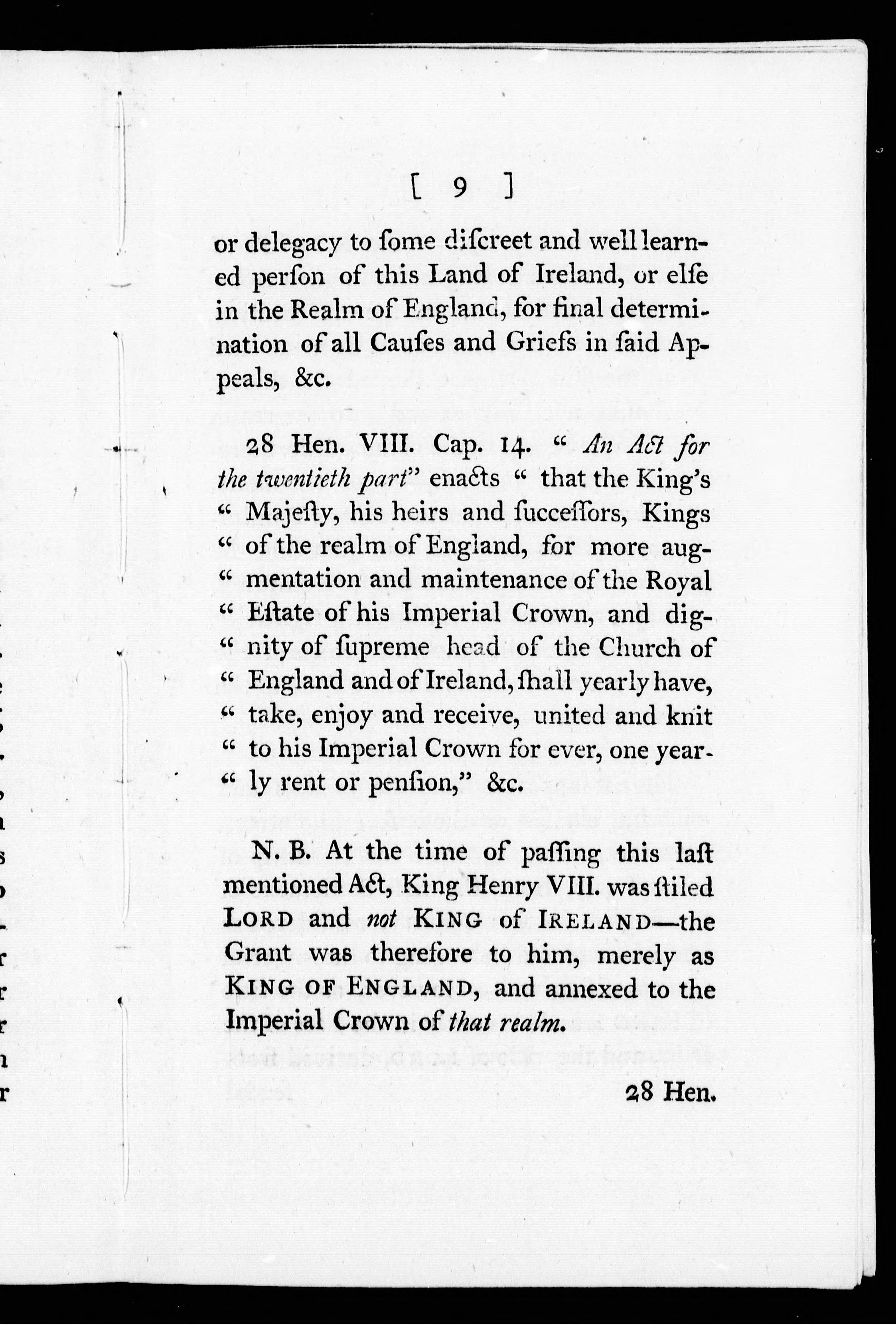 [ 9 ]

or delegacy to ſome diſcreet and well learned perſon of this Land of Ireland, or elſe in the Realm of England, for final determination of all Cauſes and Griefs in ſaid Appeals, &c.

28 Hen. VIII. Cap. 14. " An Act for the twentieth part" enacts " that the King's " Majeſty, his heirs and ſucceſſors, Kings " of the realm of England, for more augmentation and maintenance of the Royal " Eſtate of his Imperial Crown, and dignity of ſupreme head of the Church of " England and of Ireland, ſhall yearly have, " take, enjoy and receive, united and knit " to his Imperial Crown for ever, one yearly rent or penſion," &c.

N. B. At the time of paſſing this laſt mentioned Act, King Henry VIII. was ſtiled LORD and not KING of IRELAND—the Grant was therefore to him, merely as KING OF ENGLAND, and annexed to the Imperial Crown of that realm.

28 Hen.